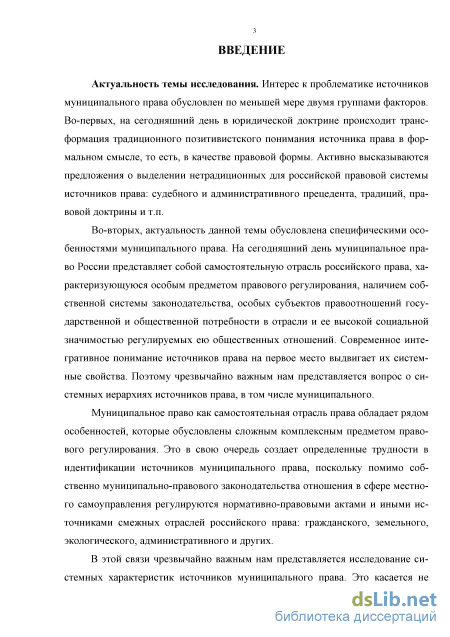 3

ВВЕДЕНИЕ

Актуальность темы исследования. Интерес к проблематике источников муниципального права обусловлен по меньшей мере двумя группами факторов. Во-первых, на сегодняшний день в юридической доктрине происходит трансформация традиционного позитивистского понимания источника права в формальном смысле, то есть, в качестве правовой формы. Активно высказываются предложения о выделении нетрадиционных для российской правовой системы источников права: судебного и административного прецедента, традиций, правовой доктрины и т.п.

Во-вторых, актуальность данной темы обусловлена специфическими особенностями муниципального права. На сегодняшний день муниципальное право России представляет собой самостоятельную отрасль российского права, характеризующуюся особым предметом правового регулирования, наличием собственной системы законодательства, особых субъектов правоотношений государственной и общественной потребности в отрасли и ее высокой социальной значимостью регулируемых ею общественных отношений. Современное интегративное понимание источников права на первое место выдвигает их системные свойства. Поэтому чрезвычайно важным нам представляется вопрос о системных иерархиях источников права, в том числе муниципального.

Муниципальное право как самостоятельная отрасль права обладает рядом особенностей, которые обусловлены сложным комплексным предметом правового регулирования. Это в свою очередь создает определенные трудности в идентификации источников муниципального права, поскольку помимо собственно муниципально-правового законодательства отношения в сфере местного самоуправления регулируются нормативно-правовыми актами и иными источниками смежных отраслей российского права: гражданского, земельного, экологического, административного и других.

В этой связи чрезвычайно важным нам представляется исследование системных характеристик источников муниципального права. Это касается не

dsLib.net
библиотека диссертаций